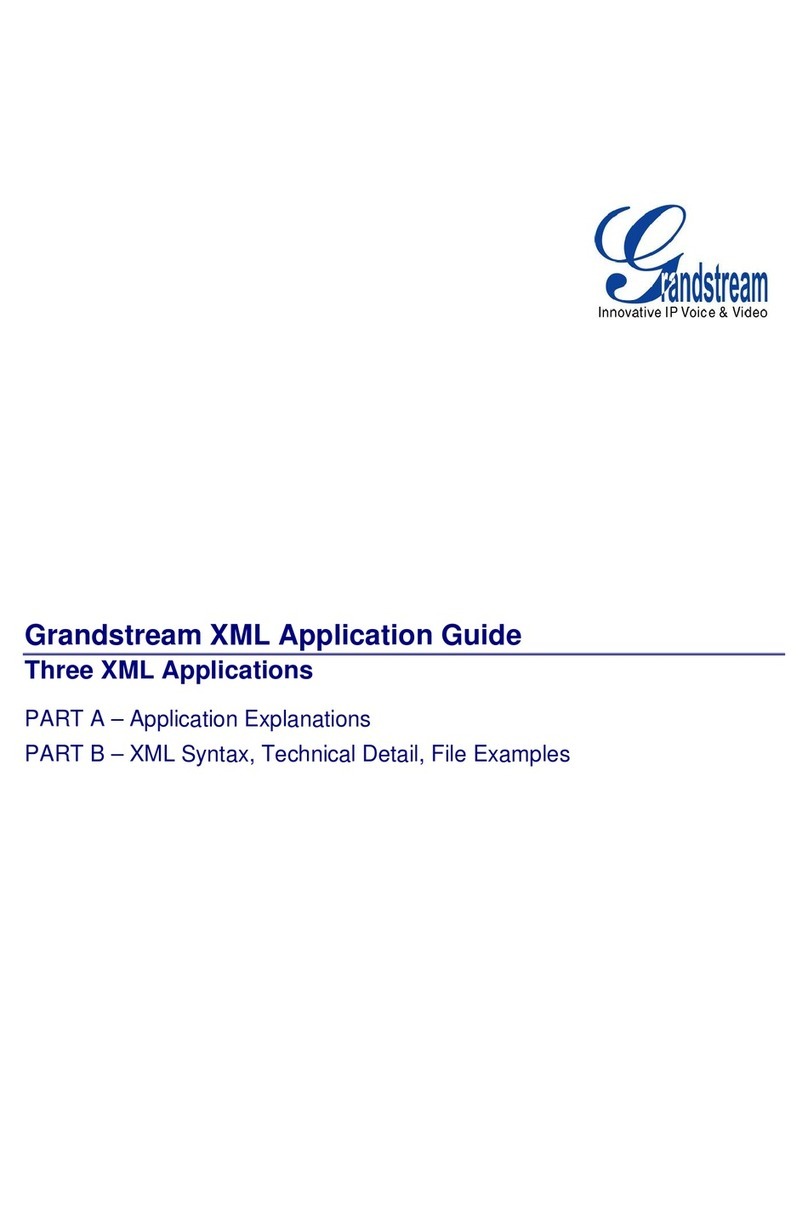 Grandstream
Innovative IP Voice & Video

Grandstream XML Application Guide
Three XML Applications

PART A – Application Explanations
PART B – XML Syntax, Technical Detail, File Examples